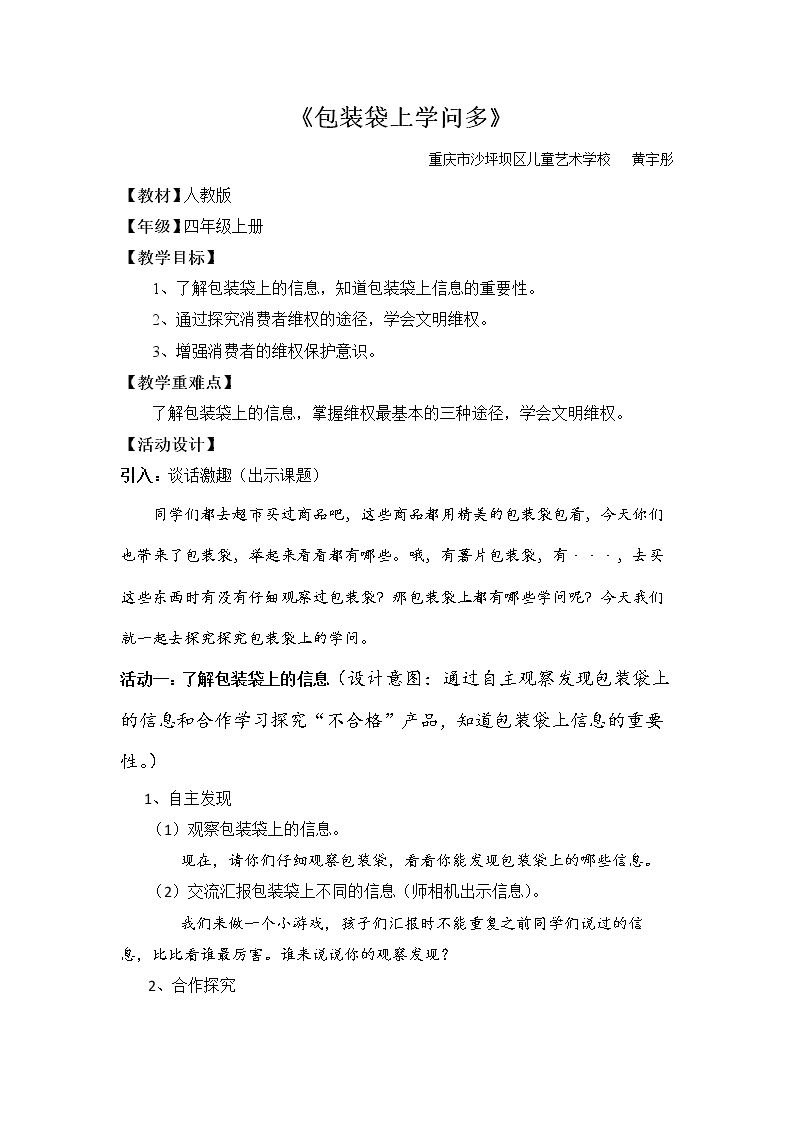 《包装袋上学问多》

重庆市沙坪坝区儿童艺术学校 黄宇彤

【教材】人教版

【年级】四年级上册

【教学目标】

1、了解包装袋上的信息，知道包装袋上信息的重要性。

2、通过探究消费者维权的途径，学会文明维权。

3、增强消费者的维权保护意识。

【教学重难点】

了解包装袋上的信息，掌握维权最基本的三种途径，学会文明维权。

【活动设计】

引入：谈话激趣（出示课题）

同学们都去超市买过商品吧，这些商品都用精美的包装袋包着，今天你们也带来了包装袋，举起来看看都有哪些。哦，有薯片包装袋，有···，去买这些东西时有没有仔细观察过包装袋？那包装袋上都有哪些学问呢？今天我们就一起去探究探究包装袋上的学问。

活动一：了解包装袋上的信息（设计意图：通过自主观察发现包装袋上的信息和合作学习探究“不合格”产品，知道包装袋上信息的重要性。）

1、自主发现

（1）观察包装袋上的信息。

现在，请你们仔细观察包装袋，看看你能发现包装袋上的哪些信息。

（2）交流汇报包装袋上不同的信息（师相机出示信息）。

我们来做一个小游戏，孩子们汇报时不能重复之前同学们说过的信息，比比看谁最厉害。谁来说说你的观察发现？

2、合作探究